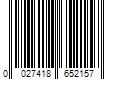 0 027418 652157